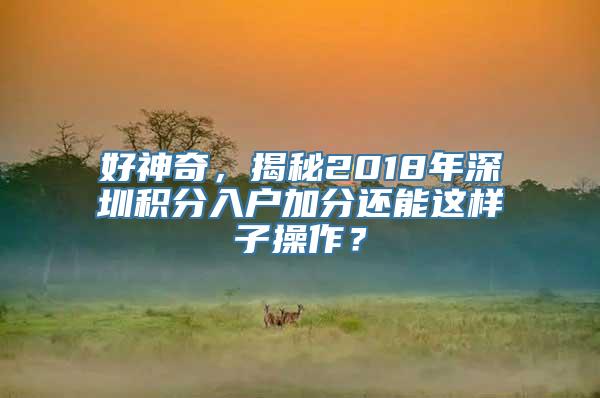 好神奇，揭秘2018年深圳积分入户加分还能这样子操作？